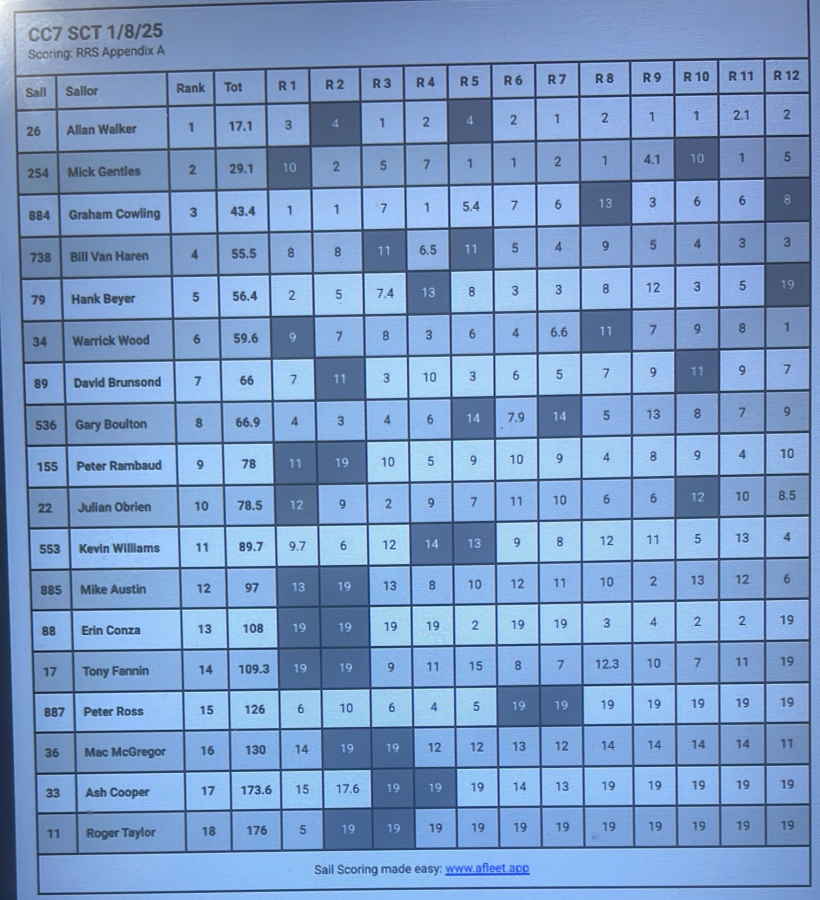 CC7 SCT 1/8/25
Scoring: RRS Appendix A

| Sail | Sailor | Rank | Tot | R 1 | R 2 | R 3 | R 4 | R 5 | R 6 | R 7 | R 8 | R 9 | R 10 | R 11 | R 12 |
|---|---|---|---|---|---|---|---|---|---|---|---|---|---|---|---|
| 26 | Allan Walker | 1 | 17.1 | 3 | 4 | 1 | 2 | 4 | 2 | 1 | 2 | 1 | 1 | 2.1 | 2 |
| 254 | Mick Gentles | 2 | 29.1 | 10 | 2 | 5 | 7 | 1 | 1 | 2 | 1 | 4.1 | 10 | 1 | 5 |
| 884 | Graham Cowling | 3 | 43.4 | 1 | 1 | 7 | 1 | 5.4 | 7 | 6 | 13 | 3 | 6 | 6 | 8 |
| 738 | Bill Van Haren | 4 | 55.5 | 8 | 8 | 11 | 6.5 | 11 | 5 | 4 | 9 | 5 | 4 | 3 | 3 |
| 79 | Hank Beyer | 5 | 56.4 | 2 | 5 | 7.4 | 13 | 8 | 3 | 3 | 8 | 12 | 3 | 5 | 19 |
| 34 | Warrick Wood | 6 | 59.6 | 9 | 7 | 8 | 3 | 6 | 4 | 6.6 | 11 | 7 | 9 | 8 | 1 |
| 89 | David Brunsond | 7 | 66 | 7 | 11 | 3 | 10 | 3 | 6 | 5 | 7 | 9 | 11 | 9 | 7 |
| 536 | Gary Boulton | 8 | 66.9 | 4 | 3 | 4 | 6 | 14 | 7.9 | 14 | 5 | 13 | 8 | 7 | 9 |
| 155 | Peter Rambaud | 9 | 78 | 11 | 19 | 10 | 5 | 9 | 10 | 9 | 4 | 8 | 9 | 4 | 10 |
| 22 | Julian Obrien | 10 | 78.5 | 12 | 9 | 2 | 9 | 7 | 11 | 10 | 6 | 6 | 12 | 10 | 8.5 |
| 553 | Kevin Williams | 11 | 89.7 | 9.7 | 6 | 12 | 14 | 13 | 9 | 8 | 12 | 11 | 5 | 13 | 4 |
| 885 | Mike Austin | 12 | 97 | 13 | 19 | 13 | 8 | 10 | 12 | 11 | 10 | 2 | 13 | 12 | 6 |
| 88 | Erin Conza | 13 | 108 | 19 | 19 | 19 | 19 | 2 | 19 | 19 | 3 | 4 | 2 | 2 | 19 |
| 17 | Tony Fannin | 14 | 109.3 | 19 | 19 | 9 | 11 | 15 | 8 | 7 | 12.3 | 10 | 7 | 11 | 19 |
| 887 | Peter Ross | 15 | 126 | 6 | 10 | 6 | 4 | 5 | 19 | 19 | 19 | 19 | 19 | 19 | 19 |
| 36 | Mac McGregor | 16 | 130 | 14 | 19 | 19 | 12 | 12 | 13 | 12 | 14 | 14 | 14 | 14 | 11 |
| 33 | Ash Cooper | 17 | 173.6 | 15 | 17.6 | 19 | 19 | 19 | 14 | 13 | 19 | 19 | 19 | 19 | 19 |
| 11 | Roger Taylor | 18 | 176 | 5 | 19 | 19 | 19 | 19 | 19 | 19 | 19 | 19 | 19 | 19 | 19 |

Sail Scoring made easy: www.afleet.app